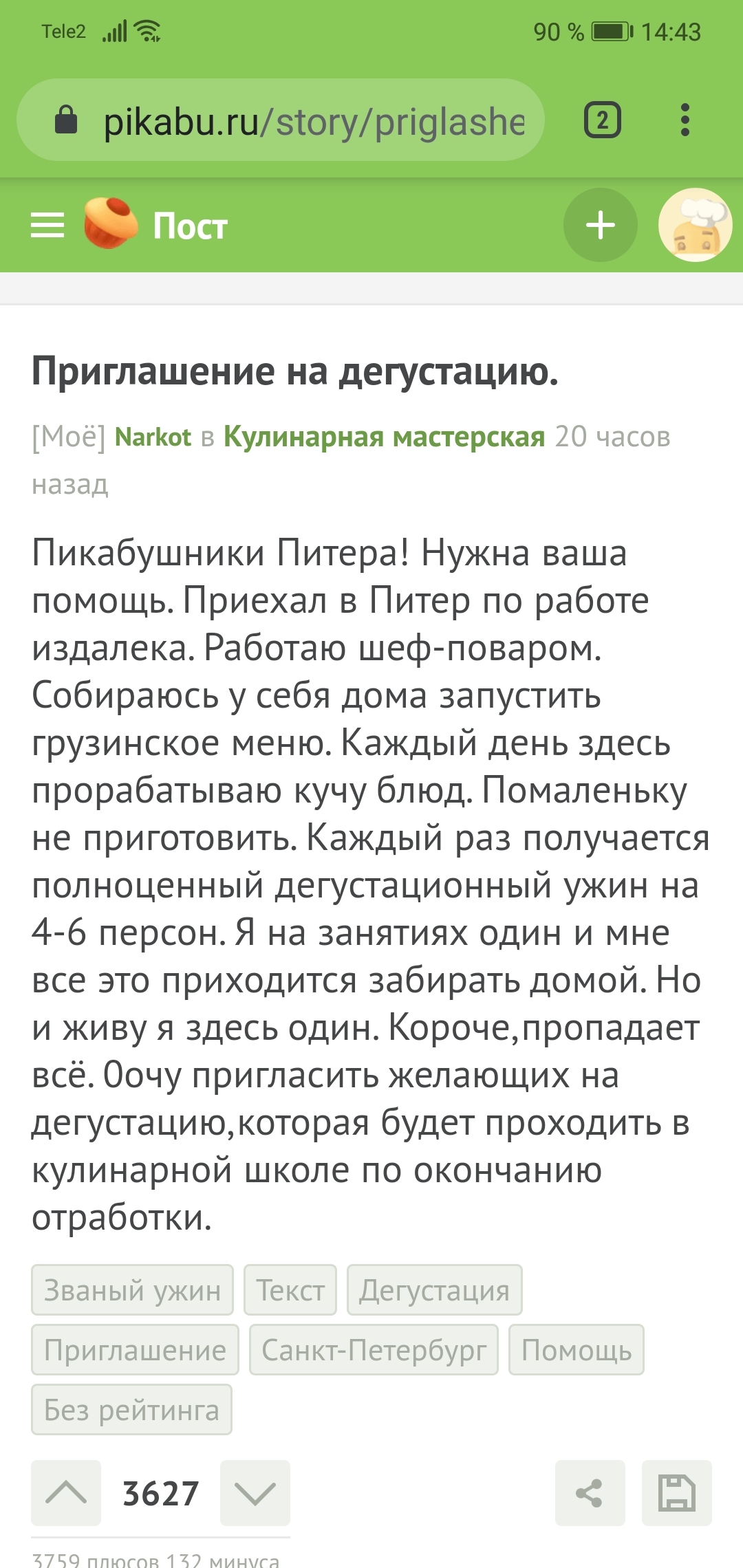 Tele2 90 % 14:43

pikabu.ru/story/priglashe

2

Пост

Приглашение на дегустацию.

[Моё] Narkot в Кулинарная мастерская 20 часов назад

Пикабушники Питера! Нужна ваша помощь. Приехал в Питер по работе издалека. Работаю шеф-поваром. Собираюсь у себя дома запустить грузинское меню. Каждый день здесь прорабатываю кучу блюд. Помаленьку не приготовить. Каждый раз получается полноценный дегустационный ужин на 4-6 персон. Я на занятиях один и мне все это приходится забирать домой. Но и живу я здесь один. Короче,пропадает всё. Оочу пригласить желающих на дегустацию,которая будет проходить в кулинарной школе по окончанию отработки.

Званый ужин Текст Дегустация Приглашение Санкт-Петербург Помощь Без рейтинга

3627

3759 плюсов 132 минуса